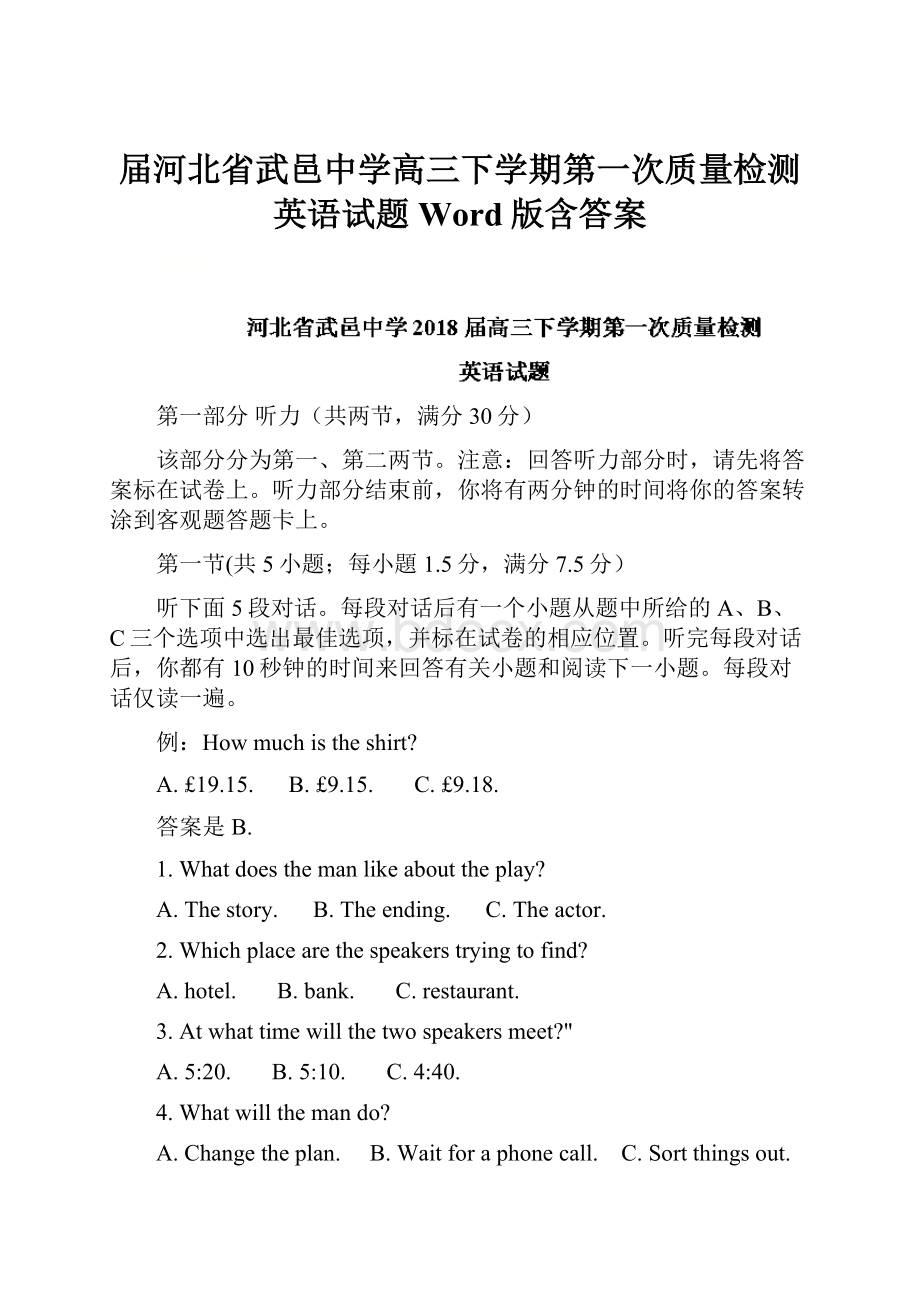 届河北省武邑中学高三下学期第一次质量检测英语试题 Word 版含答案

河北省武邑中学 2018 届高三下学期第一次质量检测

英语试题

第一部分 听力（共两节，满分 30 分）

该部分分为第一、第二两节。注意：回答听力部分时，请先将答案标在试卷上。听力部分结束前，你将有两分钟的时间将你的答案转涂到客观题答题卡上。

第一节(共 5 小题；每小题 1.5 分，满分 7.5 分）

听下面 5 段对话。每段对话后有一个小题从题中所给的 A、B、C 三个选项中选出最佳选项，并标在试卷的相应位置。听完每段对话后，你都有 10 秒钟的时间来回答有关小题和阅读下一小题。每段对话仅读一遍。

例：How much is the shirt?

A. £19.15.　B. £9.15.　C. £9.18.

答案是 B.

1. What does the man like about the play?

A. The story.　B. The ending.　C. The actor.

2. Which place are the speakers trying to find?

A. hotel.　B. bank.　C. restaurant.

3. At what time will the two speakers meet?"

A. 5:20.　B. 5:10.　C. 4:40.

4. What will the man do?

A. Change the plan.　B. Wait for a phone call.　C. Sort things out.